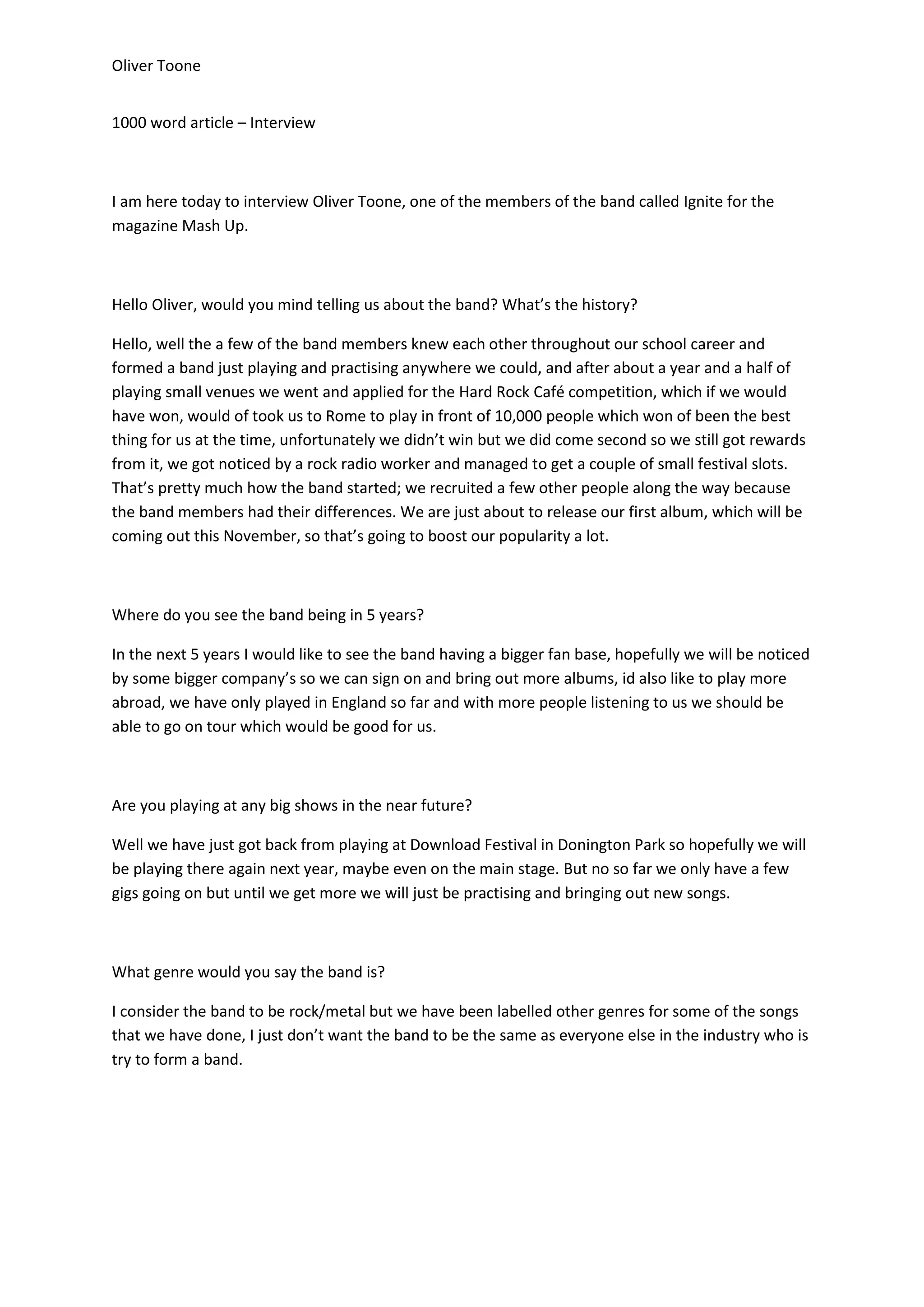 Oliver Toone

1000 word article – Interview

I am here today to interview Oliver Toone, one of the members of the band called Ignite for the magazine Mash Up.

Hello Oliver, would you mind telling us about the band? What's the history?

Hello, well the a few of the band members knew each other throughout our school career and formed a band just playing and practising anywhere we could, and after about a year and a half of playing small venues we went and applied for the Hard Rock Café competition, which if we would have won, would of took us to Rome to play in front of 10,000 people which won of been the best thing for us at the time, unfortunately we didn't win but we did come second so we still got rewards from it, we got noticed by a rock radio worker and managed to get a couple of small festival slots. That's pretty much how the band started; we recruited a few other people along the way because the band members had their differences. We are just about to release our first album, which will be coming out this November, so that's going to boost our popularity a lot.

Where do you see the band being in 5 years?

In the next 5 years I would like to see the band having a bigger fan base, hopefully we will be noticed by some bigger company's so we can sign on and bring out more albums, id also like to play more abroad, we have only played in England so far and with more people listening to us we should be able to go on tour which would be good for us.

Are you playing at any big shows in the near future?

Well we have just got back from playing at Download Festival in Donington Park so hopefully we will be playing there again next year, maybe even on the main stage. But no so far we only have a few gigs going on but until we get more we will just be practising and bringing out new songs.

What genre would you say the band is?

I consider the band to be rock/metal but we have been labelled other genres for some of the songs that we have done, I just don't want the band to be the same as everyone else in the industry who is try to form a band.